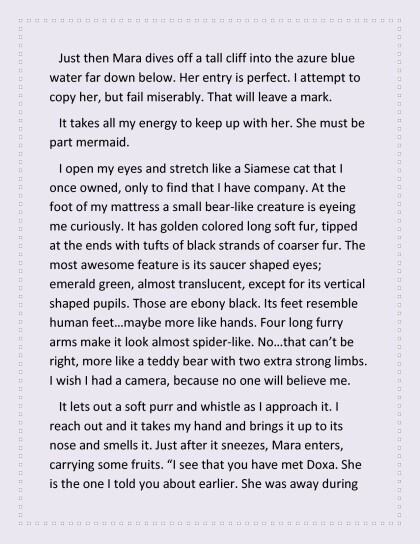 Just then Mara dives off a tall cliff into the azure blue water far down below. Her entry is perfect. I attempt to copy her, but fail miserably. That will leave a mark.

It takes all my energy to keep up with her. She must be part mermaid.

I open my eyes and stretch like a Siamese cat that I once owned, only to find that I have company. At the foot of my mattress a small bear-like creature is eyeing me curiously. It has golden colored long soft fur, tipped at the ends with tufts of black strands of coarser fur. The most awesome feature is its saucer shaped eyes; emerald green, almost translucent, except for its vertical shaped pupils. Those are ebony black. Its feet resemble human feet…maybe more like hands. Four long furry arms make it look almost spider-like. No…that can't be right, more like a teddy bear with two extra strong limbs. I wish I had a camera, because no one will believe me.

It lets out a soft purr and whistle as I approach it. I reach out and it takes my hand and brings it up to its nose and smells it. Just after it sneezes, Mara enters, carrying some fruits. "I see that you have met Doxa. She is the one I told you about earlier. She was away during